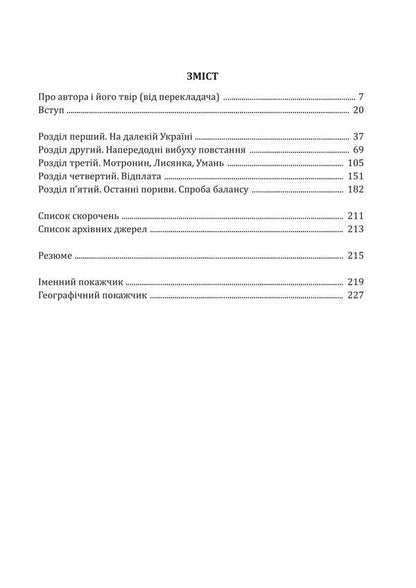 ЗМІСТ

Про автора і його твір (від перекладача) ........ 7
Вступ ........ 20

Розділ перший. На далекій Україні ........ 37
Розділ другий. Напередодні вибуху повстання ........ 69
Розділ третій. Мотронин, Лисянка, Умань ........ 105
Розділ четвертий. Відплата ........ 151
Розділ п'ятий. Останні пориви. Спроба балансу ........ 182

Список скорочень ........ 211
Список архівних джерел ........ 213

Резюме ........ 215

Іменний покажчик ........ 219
Географічний покажчик ........ 227